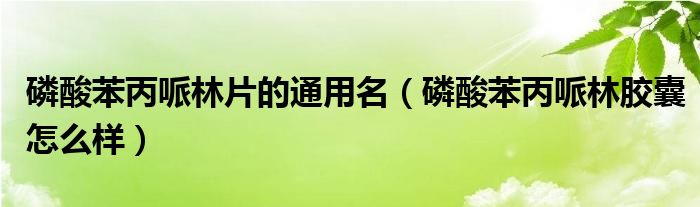 磷酸苯丙哌林片的通用名（磷酸苯丙哌林胶囊怎么样）